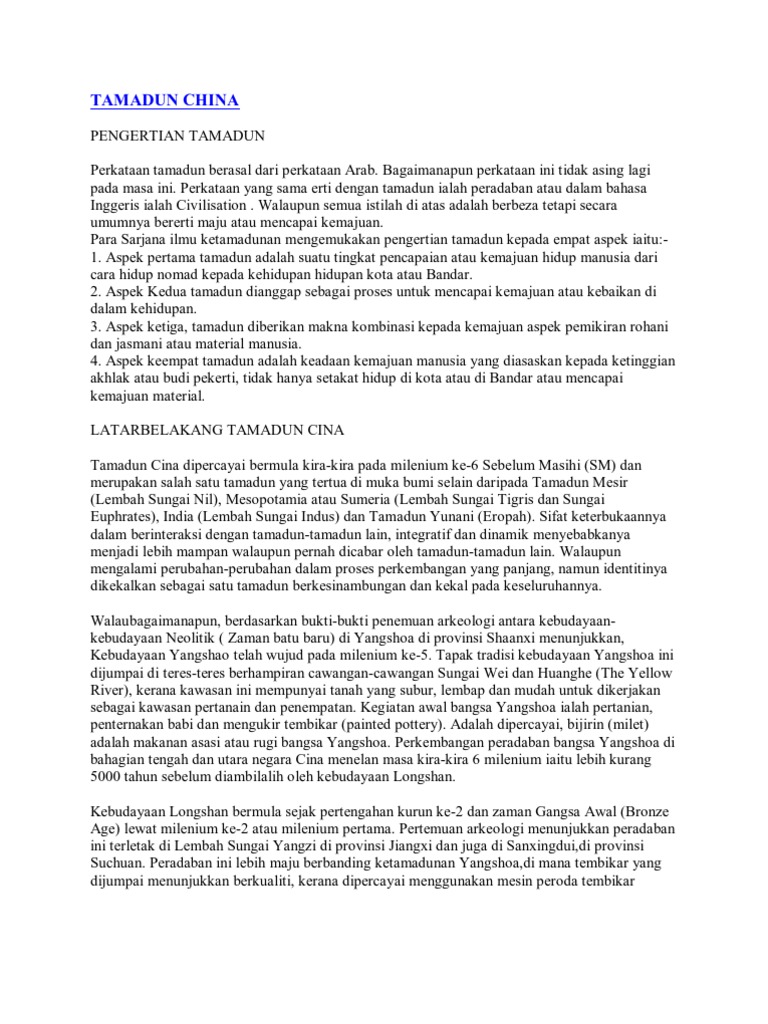 TAMADUN CHINA

PENGERTIAN TAMADUN

Perkataan tamadun berasal dari perkataan Arab. Bagaimanapun perkataan ini tidak asing lagi pada masa ini. Perkataan yang sama erti dengan tamadun ialah peradaban atau dalam bahasa Inggeris ialah Civilisation . Walaupun semua istilah di atas adalah berbeza tetapi secara umumnya bererti maju atau mencapai kemajuan.
Para Sarjana ilmu ketamadunan mengemukakan pengertian tamadun kepada empat aspek iaitu:-
1. Aspek pertama tamadun adalah suatu tingkat pencapaian atau kemajuan hidup manusia dari cara hidup nomad kepada kehidupan hidupan kota atau Bandar.
2. Aspek Kedua tamadun dianggap sebagai proses untuk mencapai kemajuan atau kebaikan di dalam kehidupan.
3. Aspek ketiga, tamadun diberikan makna kombinasi kepada kemajuan aspek pemikiran rohani dan jasmani atau material manusia.
4. Aspek keempat tamadun adalah keadaan kemajuan manusia yang diasaskan kepada ketinggian akhlak atau budi pekerti, tidak hanya setakat hidup di kota atau di Bandar atau mencapai kemajuan material.

LATARBELAKANG TAMADUN CINA

Tamadun Cina dipercayai bermula kira-kira pada milenium ke-6 Sebelum Masihi (SM) dan merupakan salah satu tamadun yang tertua di muka bumi selain daripada Tamadun Mesir (Lembah Sungai Nil), Mesopotamia atau Sumeria (Lembah Sungai Tigris dan Sungai Euphrates), India (Lembah Sungai Indus) dan Tamadun Yunani (Eropah). Sifat keterbukaannya dalam berinteraksi dengan tamadun-tamadun lain, integratif dan dinamik menyebabkanya menjadi lebih mampan walaupun pernah dicabar oleh tamadun-tamadun lain. Walaupun mengalami perubahan-perubahan dalam proses perkembangan yang panjang, namun identitinya dikekalkan sebagai satu tamadun berkesinambungan dan kekal pada keseluruhannya.

Walaubagaimanapun, berdasarkan bukti-bukti penemuan arkeologi antara kebudayaan-kebudayaan Neolitik ( Zaman batu baru) di Yangshoa di provinsi Shaanxi menunjukkan, Kebudayaan Yangshao telah wujud pada milenium ke-5. Tapak tradisi kebudayaan Yangshoa ini dijumpai di teres-teres berhampiran cawangan-cawangan Sungai Wei dan Huanghe (The Yellow River), kerana kawasan ini mempunyai tanah yang subur, lembap dan mudah untuk dikerjakan sebagai kawasan pertanain dan penempatan. Kegiatan awal bangsa Yangshoa ialah pertanian, penternakan babi dan mengukir tembikar (painted pottery). Adalah dipercayai, bijirin (milet) adalah makanan asasi atau rugi bangsa Yangshoa. Perkembangan peradaban bangsa Yangshoa di bahagian tengah dan utara negara Cina menelan masa kira-kira 6 milenium iaitu lebih kurang 5000 tahun sebelum diambilalih oleh kebudayaan Longshan.

Kebudayaan Longshan bermula sejak pertengahan kurun ke-2 dan zaman Gangsa Awal (Bronze Age) lewat milenium ke-2 atau milenium pertama. Pertemuan arkeologi menunjukkan peradaban ini terletak di Lembah Sungai Yangzi di provinsi Jiangxi dan juga di Sanxingdui,di provinsi Suchuan. Peradaban ini lebih maju berbanding ketamadunan Yangshoa,di mana tembikar yang dijumpai menunjukkan berkualiti, kerana dipercayai menggunakan mesin peroda tembikar